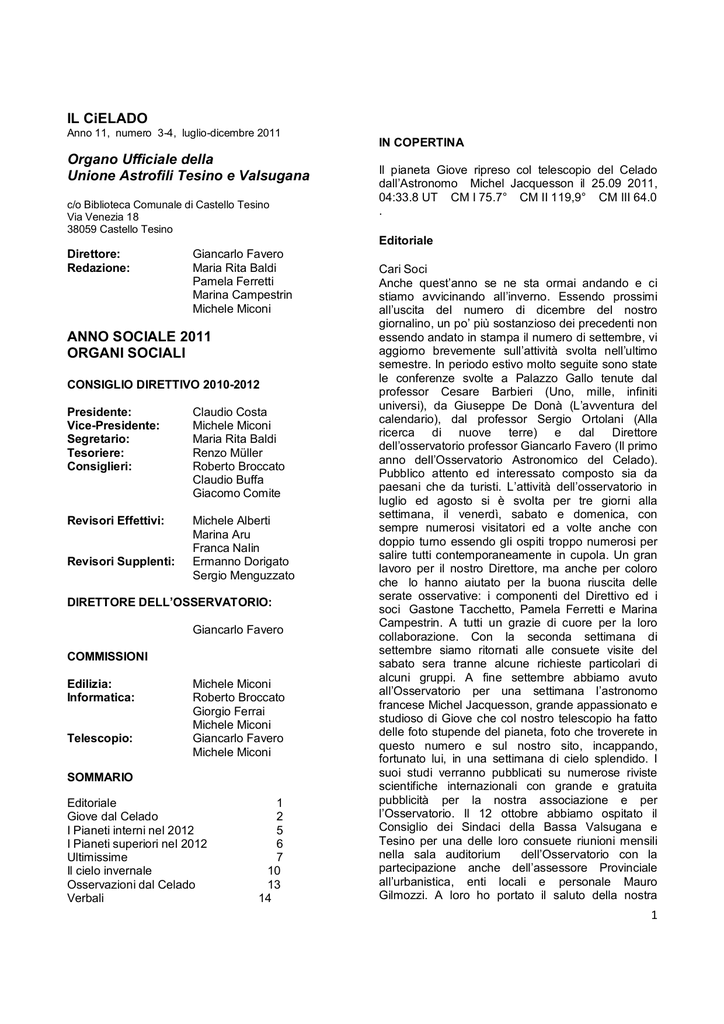 IL CiELADO
Anno 11, numero 3-4, luglio-dicembre 2011

Organo Ufficiale della
Unione Astrofili Tesino e Valsugana

c/o Biblioteca Comunale di Castello Tesino
Via Venezia 18
38059 Castello Tesino

Direttore: Giancarlo Favero
Redazione: Maria Rita Baldi
Pamela Ferretti
Marina Campestrin
Michele Miconi

ANNO SOCIALE 2011
ORGANI SOCIALI

CONSIGLIO DIRETTIVO 2010-2012

Presidente: Claudio Costa
Vice-Presidente: Michele Miconi
Segretario: Maria Rita Baldi
Tesoriere: Renzo Müller
Consiglieri: Roberto Broccato
Claudio Buffa
Giacomo Comite

Revisori Effettivi: Michele Alberti
Marina Aru
Franca Nalin
Revisori Supplenti: Ermanno Dorigato
Sergio Menguzzato

DIRETTORE DELL'OSSERVATORIO:

Giancarlo Favero

COMMISSIONI

Edilizia: Michele Miconi
Informatica: Roberto Broccato
Giorgio Ferrai
Michele Miconi
Telescopio: Giancarlo Favero
Michele Miconi

SOMMARIO

Editoriale 1
Giove dal Celado 2
I Pianeti interni nel 2012 5
I Pianeti superiori nel 2012 6
Ultimissime 7
Il cielo invernale 10
Osservazioni dal Celado 13
Verbali 14

IN COPERTINA

Il pianeta Giove ripreso col telescopio del Celado dall'Astronomo Michel Jacquesson il 25.09 2011, 04:33.8 UT CM I 75.7° CM II 119,9° CM III 64.0 .

Editoriale

Cari Soci
Anche quest'anno se ne sta ormai andando e ci stiamo avvicinando all'inverno. Essendo prossimi all'uscita del numero di dicembre del nostro giornalino, un po' più sostanzioso dei precedenti non essendo andato in stampa il numero di settembre, vi aggiorno brevemente sull'attività svolta nell'ultimo semestre. In periodo estivo molto seguite sono state le conferenze svolte a Palazzo Gallo tenute dal professor Cesare Barbieri (Uno, mille, infiniti universi), da Giuseppe De Donà (L'avventura del calendario), dal professor Sergio Ortolani (Alla ricerca di nuove terre) e dal Direttore dell'osservatorio professor Giancarlo Favero (Il primo anno dell'Osservatorio Astronomico del Celado). Pubblico attento ed interessato composto sia da paesani che da turisti. L'attività dell'osservatorio in luglio ed agosto si è svolta per tre giorni alla settimana, il venerdì, sabato e domenica, con sempre numerosi visitatori ed a volte anche con doppio turno essendo gli ospiti troppo numerosi per salire tutti contemporaneamente in cupola. Un gran lavoro per il nostro Direttore, ma anche per coloro che lo hanno aiutato per la buona riuscita delle serate osservative: i componenti del Direttivo ed i soci Gastone Tacchetto, Pamela Ferretti e Marina Campestrin. A tutti un grazie di cuore per la loro collaborazione. Con la seconda settimana di settembre siamo ritornati alle consuete visite del sabato sera tranne alcune richieste particolari di alcuni gruppi. A fine settembre abbiamo avuto all'Osservatorio per una settimana l'astronomo francese Michel Jacquesson, grande appassionato e studioso di Giove che col nostro telescopio ha fatto delle foto stupende del pianeta, foto che troverete in questo numero e sul nostro sito, incappando, fortunato lui, in una settimana di cielo splendido. I suoi studi verranno pubblicati su numerose riviste scientifiche internazionali con grande e gratuita pubblicità per la nostra associazione e per l'Osservatorio. Il 12 ottobre abbiamo ospitato il Consiglio dei Sindaci della Bassa Valsugana e Tesino per una delle loro consuete riunioni mensili nella sala auditorium dell'Osservatorio con la partecipazione anche dell'assessore Provinciale all'urbanistica, enti locali e personale Mauro Gilmozzi. A loro ho portato il saluto della nostra

1